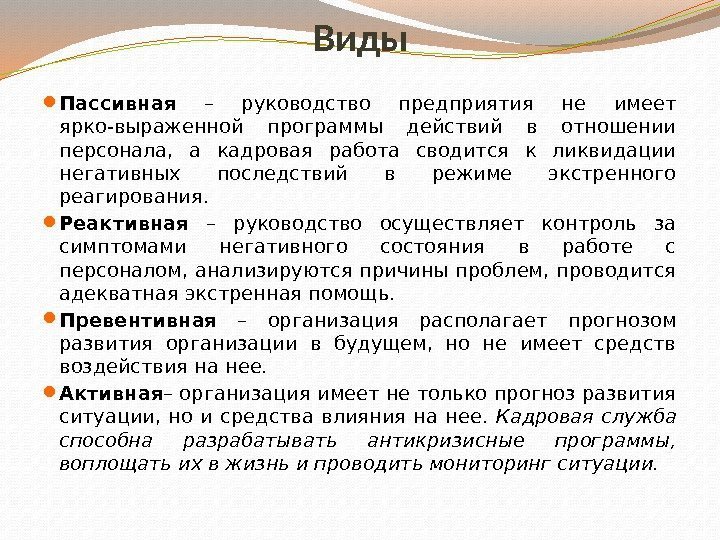 Виды

Пассивная – руководство предприятия не имеет ярко-выраженной программы действий в отношении персонала, а кадровая работа сводится к ликвидации негативных последствий в режиме экстренного реагирования.

Реактивная – руководство осуществляет контроль за симптомами негативного состояния в работе с персоналом, анализируются причины проблем, проводится адекватная экстренная помощь.

Превентивная – организация располагает прогнозом развития организации в будущем, но не имеет средств воздействия на нее.

Активная– организация имеет не только прогноз развития ситуации, но и средства влияния на нее. Кадровая служба способна разрабатывать антикризисные программы, воплощать их в жизнь и проводить мониторинг ситуации.